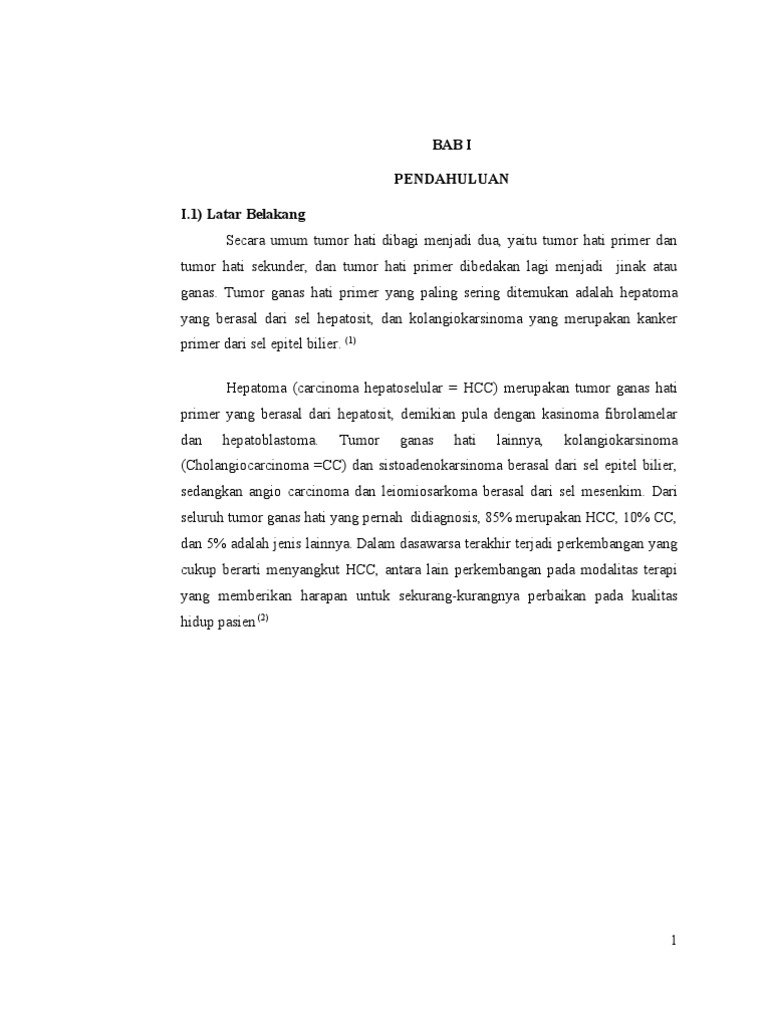 BAB I

PENDAHULUAN

I.1) Latar Belakang

Secara umum tumor hati dibagi menjadi dua, yaitu tumor hati primer dan tumor hati sekunder, dan tumor hati primer dibedakan lagi menjadi jinak atau ganas. Tumor ganas hati primer yang paling sering ditemukan adalah hepatoma yang berasal dari sel hepatosit, dan kolangiokarsinoma yang merupakan kanker primer dari sel epitel bilier. $^{(1)}$

Hepatoma (carcinoma hepatoselular = HCC) merupakan tumor ganas hati primer yang berasal dari hepatosit, demikian pula dengan kasinoma fibrolamelar dan hepatoblastoma. Tumor ganas hati lainnya, kolangiokarsinoma (Cholangiocarcinoma =CC) dan sistoadenokarsinoma berasal dari sel epitel bilier, sedangkan angio carcinoma dan leiomiosarkoma berasal dari sel mesenkim. Dari seluruh tumor ganas hati yang pernah didiagnosis, 85% merupakan HCC, 10% CC, dan 5% adalah jenis lainnya. Dalam dasawarsa terakhir terjadi perkembangan yang cukup berarti menyangkut HCC, antara lain perkembangan pada modalitas terapi yang memberikan harapan untuk sekurang-kurangnya perbaikan pada kualitas hidup pasien $^{(2)}$

1